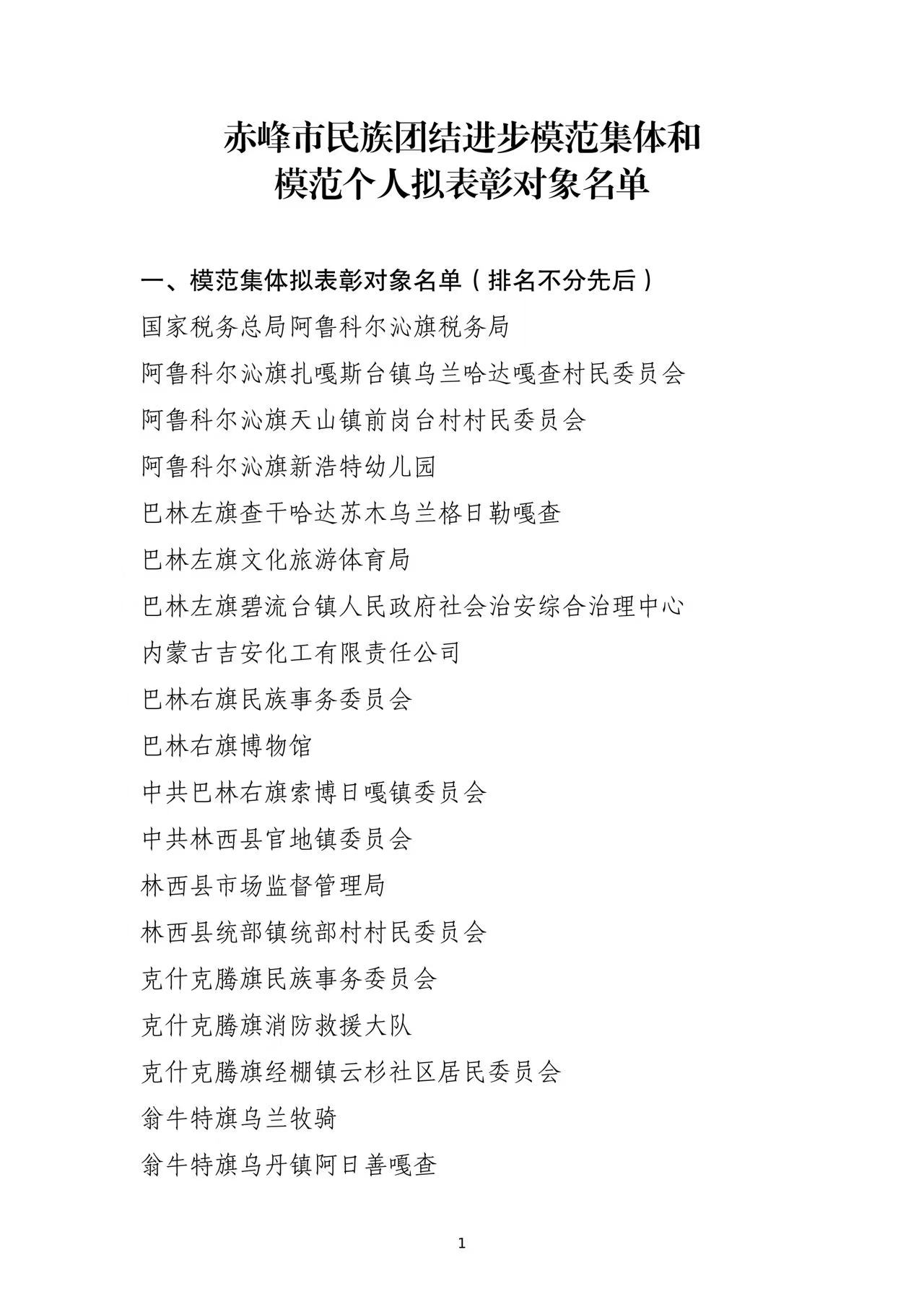 赤峰市民族团结进步模范集体和
模范个人拟表彰对象名单

一、模范集体拟表彰对象名单（排名不分先后）

国家税务总局阿鲁科尔沁旗税务局

阿鲁科尔沁旗扎嘎斯台镇乌兰哈达嘎查村民委员会

阿鲁科尔沁旗天山镇前岗台村村民委员会

阿鲁科尔沁旗新浩特幼儿园

巴林左旗查干哈达苏木乌兰格日勒嘎查

巴林左旗文化旅游体育局

巴林左旗碧流台镇人民政府社会治安综合治理中心

内蒙古吉安化工有限责任公司

巴林右旗民族事务委员会

巴林右旗博物馆

中共巴林右旗索博日嘎镇委员会

中共林西县官地镇委员会

林西县市场监督管理局

林西县统部镇统部村村民委员会

克什克腾旗民族事务委员会

克什克腾旗消防救援大队

克什克腾旗经棚镇云杉社区居民委员会

翁牛特旗乌兰牧骑

翁牛特旗乌丹镇阿日善嘎查

1